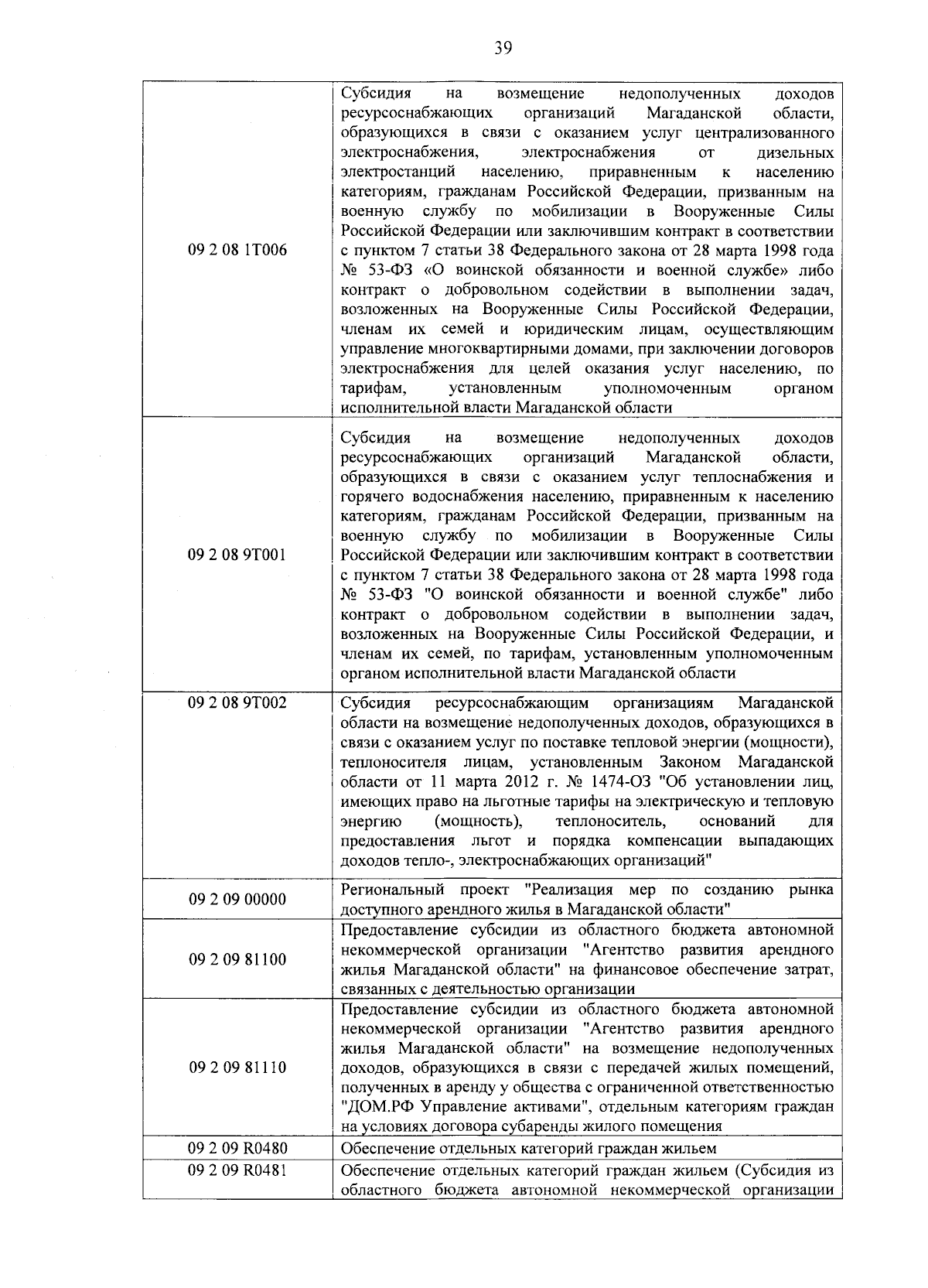 39

| 09 2 08 1Т006 | Субсидия на возмещение недополученных доходов ресурсоснабжающих организаций Магаданской области, образующихся в связи с оказанием услуг централизованного электроснабжения, электроснабжения от дизельных электростанций населению, приравненным к населению категориям, гражданам Российской Федерации, призванным на военную службу по мобилизации в Вооруженные Силы Российской Федерации или заключившим контракт в соответствии с пунктом 7 статьи 38 Федерального закона от 28 марта 1998 года № 53-ФЗ «О воинской обязанности и военной службе» либо контракт о добровольном содействии в выполнении задач, возложенных на Вооруженные Силы Российской Федерации, членам их семей и юридическим лицам, осуществляющим управление многоквартирными домами, при заключении договоров электроснабжения для целей оказания услуг населению, по тарифам, установленным уполномоченным органом исполнительной власти Магаданской области |
|---|---|
| 09 2 08 9Т001 | Субсидия на возмещение недополученных доходов ресурсоснабжающих организаций Магаданской области, образующихся в связи с оказанием услуг теплоснабжения и горячего водоснабжения населению, приравненным к населению категориям, гражданам Российской Федерации, призванным на военную службу по мобилизации в Вооруженные Силы Российской Федерации или заключившим контракт в соответствии с пунктом 7 статьи 38 Федерального закона от 28 марта 1998 года № 53-ФЗ "О воинской обязанности и военной службе" либо контракт о добровольном содействии в выполнении задач, возложенных на Вооруженные Силы Российской Федерации, и членам их семей, по тарифам, установленным уполномоченным органом исполнительной власти Магаданской области |
| 09 2 08 9Т002 | Субсидия ресурсоснабжающим организациям Магаданской области на возмещение недополученных доходов, образующихся в связи с оказанием услуг по поставке тепловой энергии (мощности), теплоносителя лицам, установленным Законом Магаданской области от 11 марта 2012 г. № 1474-ОЗ "Об установлении лиц, имеющих право на льготные тарифы на электрическую и тепловую энергию (мощность), теплоноситель, оснований для предоставления льгот и порядка компенсации выпадающих доходов тепло-, электроснабжающих организаций" |
| 09 2 09 00000 | Региональный проект "Реализация мер по созданию рынка доступного арендного жилья в Магаданской области" |
| 09 2 09 81100 | Предоставление субсидии из областного бюджета автономной некоммерческой организации "Агентство развития арендного жилья Магаданской области" на финансовое обеспечение затрат, связанных с деятельностью организации |
| 09 2 09 81110 | Предоставление субсидии из областного бюджета автономной некоммерческой организации "Агентство развития арендного жилья Магаданской области" на возмещение недополученных доходов, образующихся в связи с передачей жилых помещений, полученных в аренду у общества с ограниченной ответственностью "ДОМ.РФ Управление активами", отдельным категориям граждан на условиях договора субаренды жилого помещения |
| 09 2 09 R0480 | Обеспечение отдельных категорий граждан жильем |
| 09 2 09 R0481 | Обеспечение отдельных категорий граждан жильем (Субсидия из областного бюджета автономной некоммерческой организации |